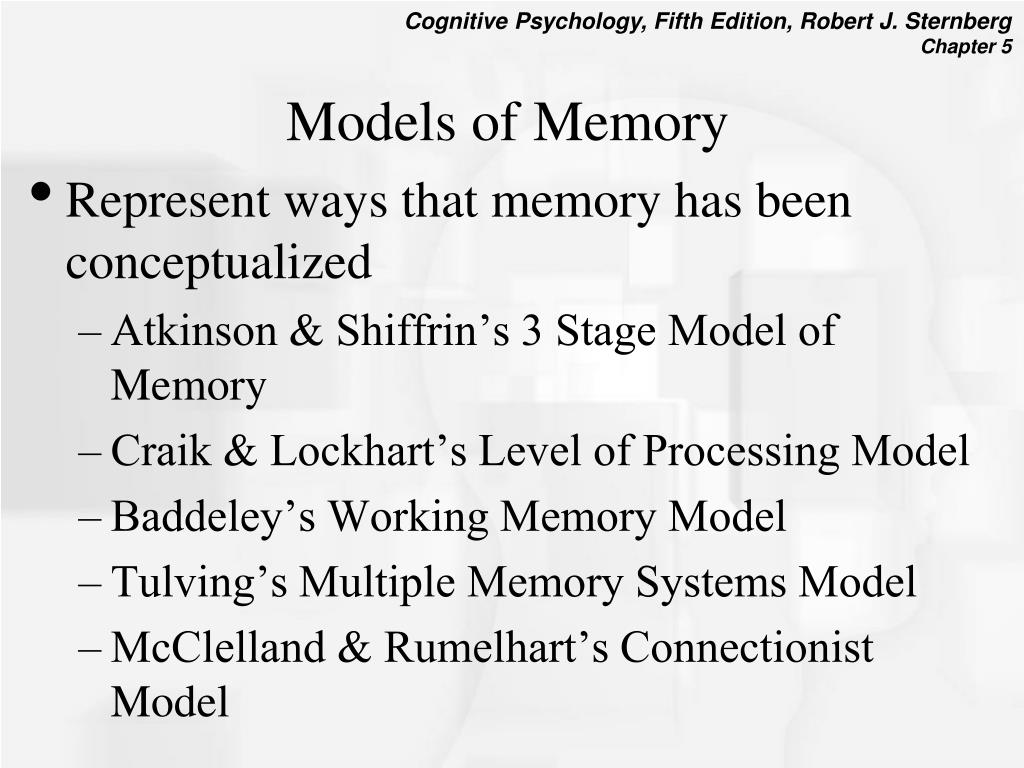 Cognitive Psychology, Fifth Edition, Robert J. Sternberg
Chapter 5

Models of Memory

• Represent ways that memory has been conceptualized
– Atkinson & Shiffrin’s 3 Stage Model of Memory
– Craik & Lockhart’s Level of Processing Model
– Baddeley’s Working Memory Model
– Tulving’s Multiple Memory Systems Model
– McClelland & Rumelhart’s Connectionist Model